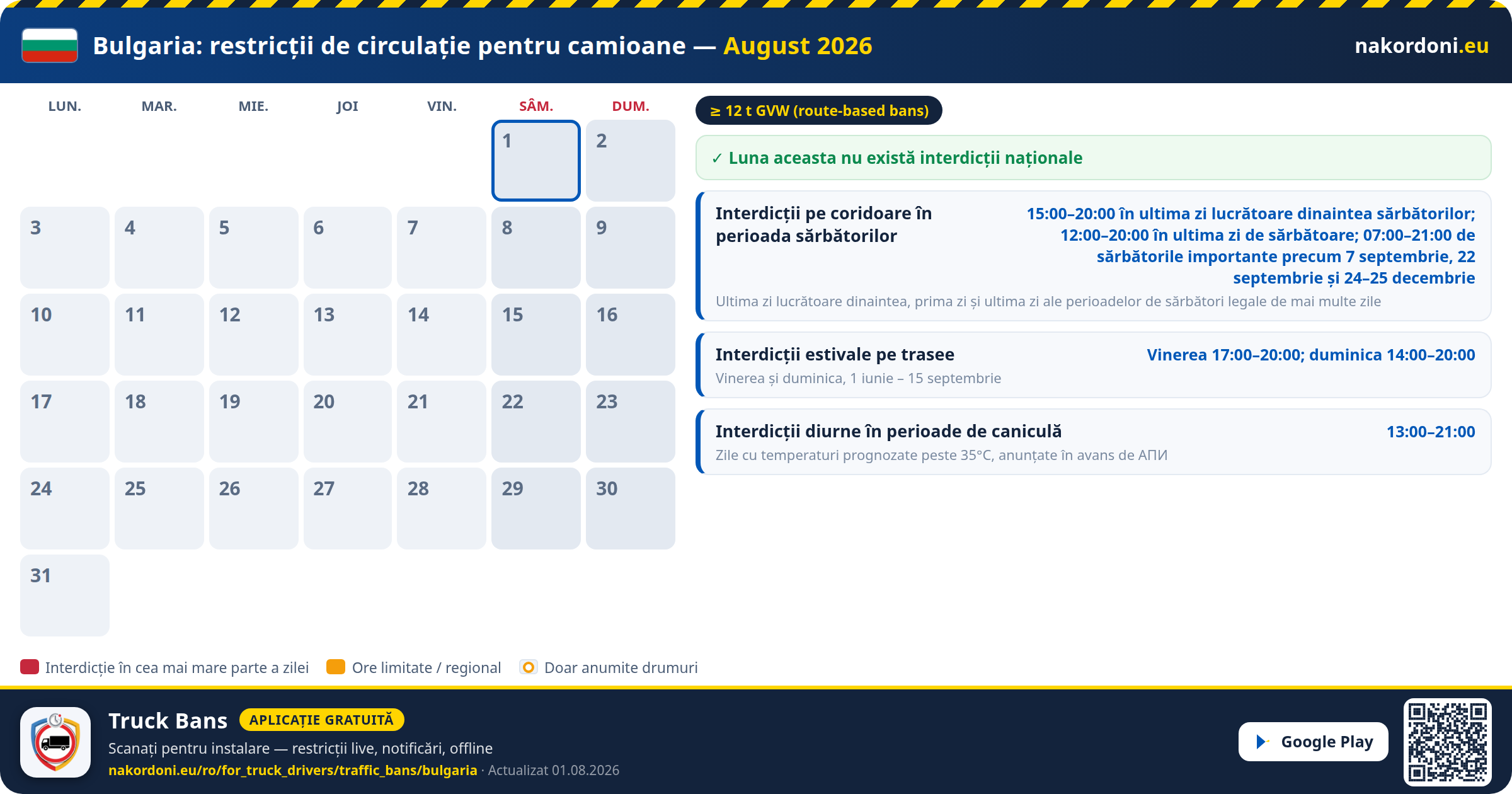 Bulgaria: restricții de circulație pentru camioane — August 2026

nakordoni.eu

| LUN. | MAR. | MIE. | JOI | VIN. | SÂM. | DUM. |
|---|---|---|---|---|---|---|
| | | | | | 1 | 2 |
| 3 | 4 | 5 | 6 | 7 | 8 | 9 |
| 10 | 11 | 12 | 13 | 14 | 15 | 16 |
| 17 | 18 | 19 | 20 | 21 | 22 | 23 |
| 24 | 25 | 26 | 27 | 28 | 29 | 30 |
| 31 | | | | | | |

≥ 12 t GVW (route-based bans)

✓ Luna aceasta nu există interdicții naționale

Interdicții pe coridoare în perioada sărbătorilor
15:00–20:00 în ultima zi lucrătoare dinaintea sărbătorilor; 12:00–20:00 în ultima zi de sărbătoare; 07:00–21:00 de sărbătorile importante precum 7 septembrie, 22 septembrie și 24–25 decembrie
Ultima zi lucrătoare dinaintea, prima zi și ultima zi ale perioadelor de sărbători legale de mai multe zile

Interdicții estivale pe trasee
Vinerea 17:00–20:00; duminica 14:00–20:00
Vinerea și duminica, 1 iunie – 15 septembrie

Interdicții diurne în perioade de caniculă
13:00–21:00
Zile cu temperaturi prognozate peste 35°C, anunțate în avans de АПИ

Interdicție în cea mai mare parte a zilei
Ore limitate / regional
Doar anumite drumuri

Truck Bans
APLICAȚIE GRATUITĂ
Scanați pentru instalare — restricții live, notificări, offline
nakordoni.eu/ro/for_truck_drivers/traffic_bans/bulgaria · Actualizat 01.08.2026

Google Play